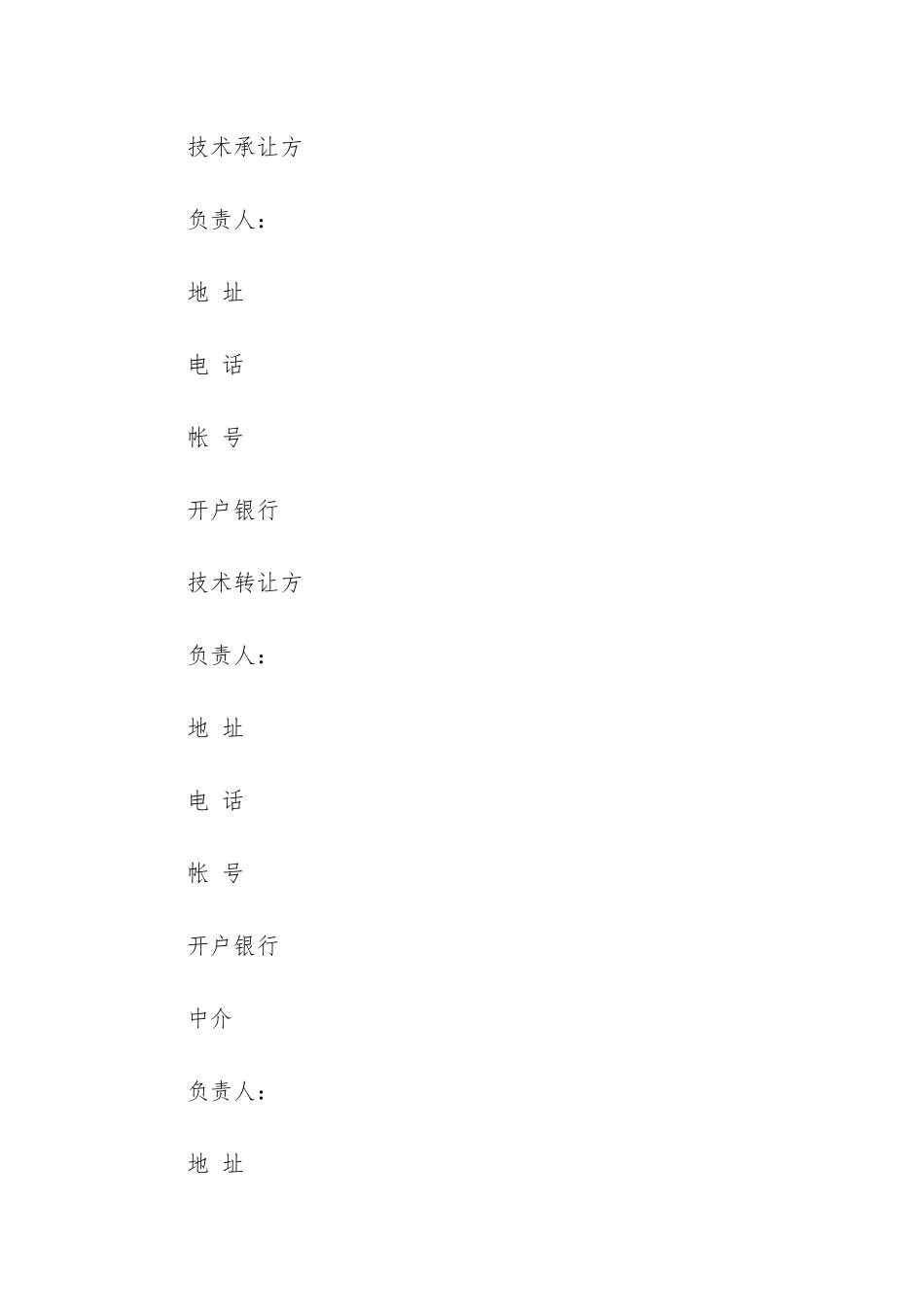 技术承让方

负责人：

地 址

电 话

帐 号

开户银行

技术转让方

负责人：

地 址

电 话

帐 号

开户银行

中介

负责人：

地 址